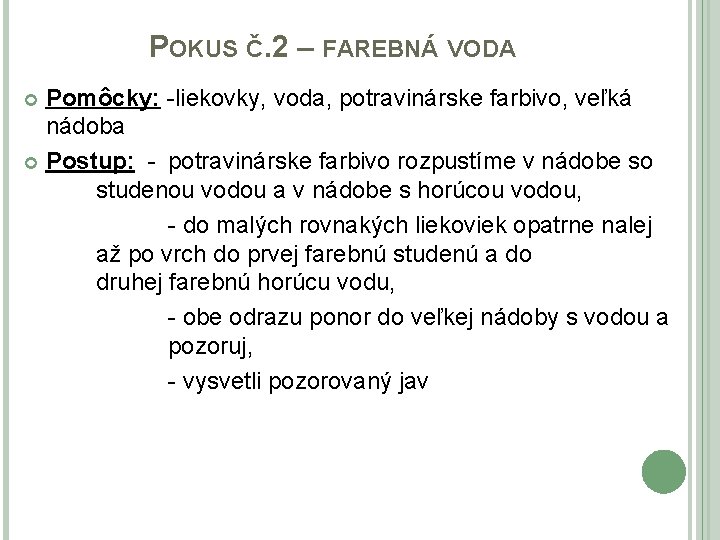 POKUS Č.2 – FAREBNÁ VODA

Pomôcky: -liekovky, voda, potravinárske farbivo, veľká nádoba

Postup: - potravinárske farbivo rozpustíme v nádobe so studenou vodou a v nádobe s horúcou vodou,

- do malých rovnakých liekoviek opatrne nalej až po vrch do prvej farebnú studenú a do druhej farebnú horúcu vodu,

- obe odrazu ponor do veľkej nádoby s vodou a pozoruj,

- vysvetli pozorovaný jav